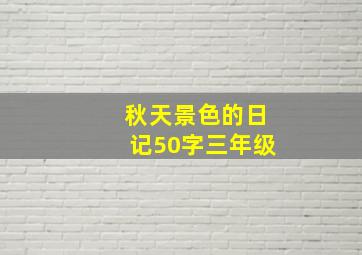 秋天景色的日记50字三年级